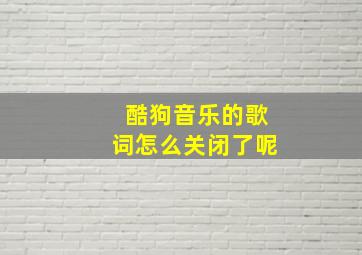 酷狗音乐的歌词怎么关闭了呢